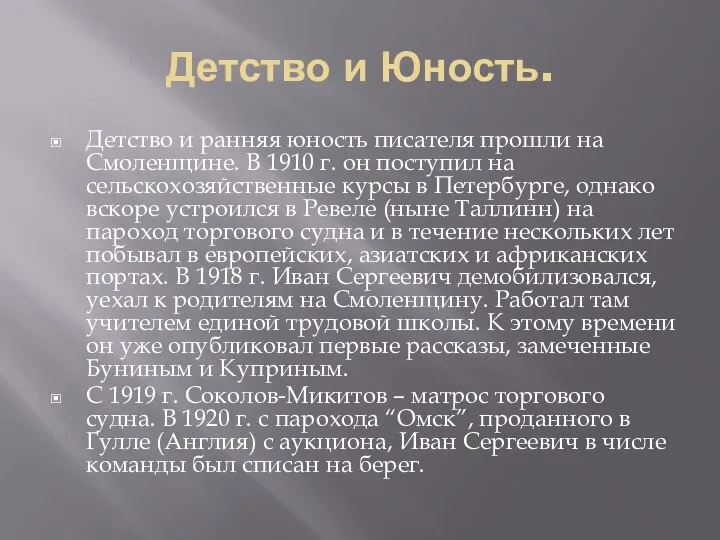 Детство и Юность.

Детство и ранняя юность писателя прошли на Смоленщине. В 1910 г. он поступил на сельскохозяйственные курсы в Петербурге, однако вскоре устроился в Ревеле (ныне Таллинн) на пароход торгового судна и в течение нескольких лет побывал в европейских, азиатских и африканских портах. В 1918 г. Иван Сергеевич демобилизовался, уехал к родителям на Смоленщину. Работал там учителем единой трудовой школы. К этому времени он уже опубликовал первые рассказы, замеченные Буниным и Куприным.

С 1919 г. Соколов-Микитов – матрос торгового судна. В 1920 г. с парохода “Омск”, проданного в Гулле (Англия) с аукциона, Иван Сергеевич в числе команды был списан на берег.